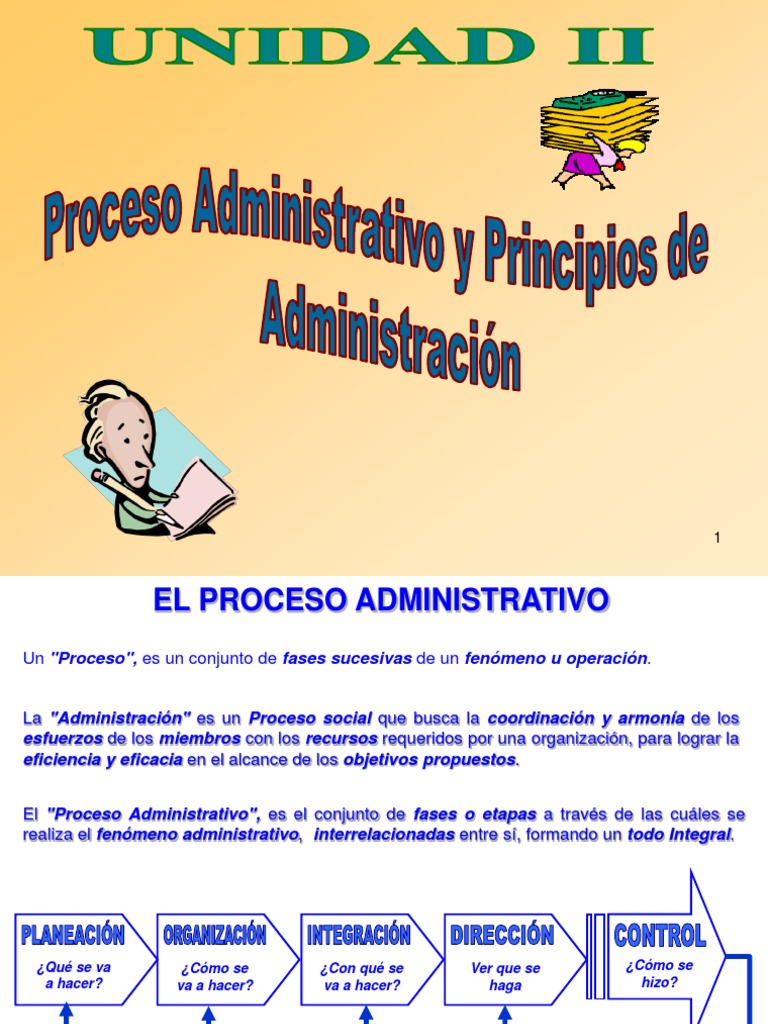 UNIDAD II

Proceso Administrativo y Principios de Administración

1

EL PROCESO ADMINISTRATIVO

Un "Proceso", es un conjunto de fases sucesivas de un fenómeno u operación.

La "Administración" es un Proceso social que busca la coordinación y armonía de los esfuerzos de los miembros con los recursos requeridos por una organización, para lograr la eficiencia y eficacia en el alcance de los objetivos propuestos.

El "Proceso Administrativo", es el conjunto de fases o etapas a través de las cuáles se realiza el fenómeno administrativo, interrelacionadas entre sí, formando un todo Integral.

PLANEACIÓN
¿Qué se va a hacer?

ORGANIZACIÓN
¿Cómo se va a hacer?

INTEGRACIÓN
¿Con qué se va a hacer?

DIRECCIÓN
Ver que se haga

CONTROL
¿Cómo se hizo?